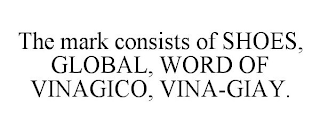 The mark consists of SHOES, GLOBAL, WORD OF VINAGICO, VINA-GIAY.